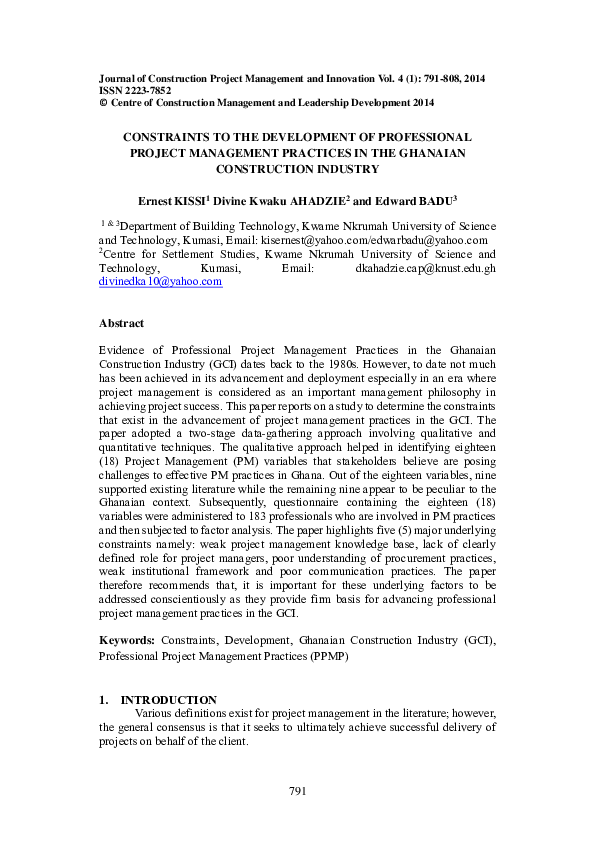 Journal of Construction Project Management and Innovation Vol. 4 (1): 791-808, 2014
ISSN 2223-7852
© Centre of Construction Management and Leadership Development 2014

CONSTRAINTS TO THE DEVELOPMENT OF PROFESSIONAL PROJECT MANAGEMENT PRACTICES IN THE GHANAIAN CONSTRUCTION INDUSTRY

Ernest KISSI$^1$ Divine Kwaku AHADZIE$^2$ and Edward BADU$^3$

$^{1\ \&\ 3}$Department of Building Technology, Kwame Nkrumah University of Science and Technology, Kumasi, Email: kisernest@yahoo.com/edwarbadu@yahoo.com
$^2$Centre for Settlement Studies, Kwame Nkrumah University of Science and Technology, Kumasi, Email: dkahadzie.cap@knust.edu.gh divinedka10@yahoo.com

Abstract

Evidence of Professional Project Management Practices in the Ghanaian Construction Industry (GCI) dates back to the 1980s. However, to date not much has been achieved in its advancement and deployment especially in an era where project management is considered as an important management philosophy in achieving project success. This paper reports on a study to determine the constraints that exist in the advancement of project management practices in the GCI. The paper adopted a two-stage data-gathering approach involving qualitative and quantitative techniques. The qualitative approach helped in identifying eighteen (18) Project Management (PM) variables that stakeholders believe are posing challenges to effective PM practices in Ghana. Out of the eighteen variables, nine supported existing literature while the remaining nine appear to be peculiar to the Ghanaian context. Subsequently, questionnaire containing the eighteen (18) variables were administered to 183 professionals who are involved in PM practices and then subjected to factor analysis. The paper highlights five (5) major underlying constraints namely: weak project management knowledge base, lack of clearly defined role for project managers, poor understanding of procurement practices, weak institutional framework and poor communication practices. The paper therefore recommends that, it is important for these underlying factors to be addressed conscientiously as they provide firm basis for advancing professional project management practices in the GCI.

Keywords: Constraints, Development, Ghanaian Construction Industry (GCI), Professional Project Management Practices (PPMP)

1. INTRODUCTION
Various definitions exist for project management in the literature; however, the general consensus is that it seeks to ultimately achieve successful delivery of projects on behalf of the client.

791